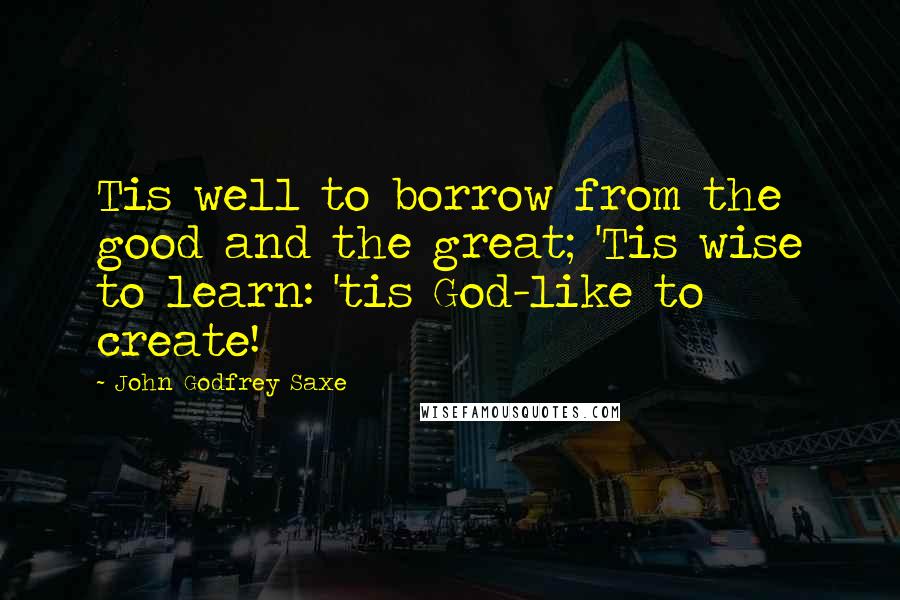 Tis well to borrow from the good and the great; 'Tis wise to learn: 'tis God-like to create!

- John Godfrey Saxe

WISEFAMOUSQUOTES.COM